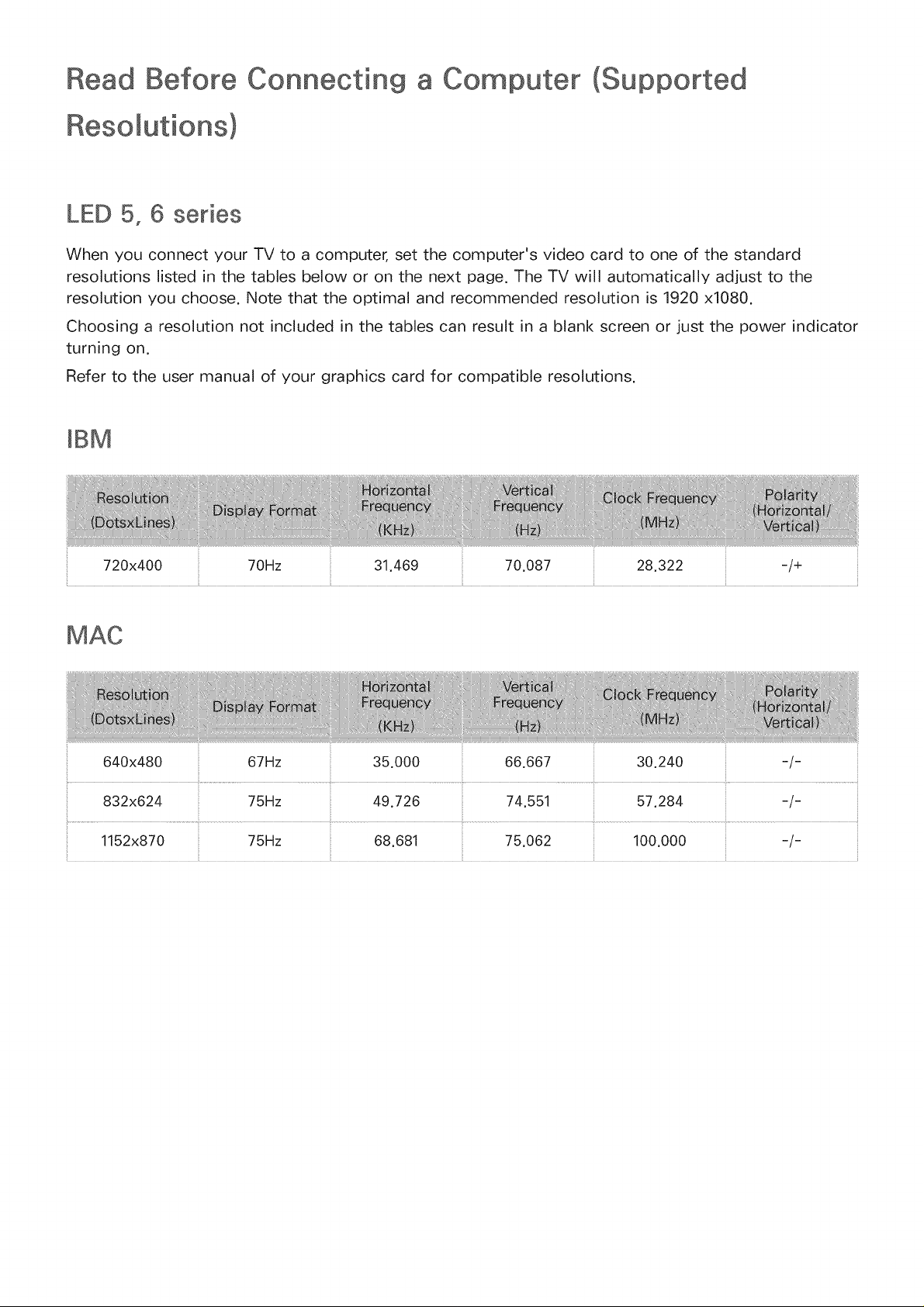 Read Before Connecting a Computer (Supported Resolutions)

LED 5, 6 series

When you connect your TV to a computer, set the computer's video card to one of the standard resolutions listed in the tables below or on the next page. The TV will automatically adjust to the resolution you choose. Note that the optimal and recommended resolution is 1920 x1080.

Choosing a resolution not included in the tables can result in a blank screen or just the power indicator turning on.

Refer to the user manual of your graphics card for compatible resolutions.

IBM

| Resolution (DotsxLines) | Display Format | Horizontal Frequency (KHz) | Vertical Frequency (Hz) | Clock Frequency (MHz) | Polarity (Horizontal/ Vertical) |
|---|---|---|---|---|---|
| 720x400 | 70Hz | 31.469 | 70.087 | 28.322 | -/+ |

MAC

| Resolution (DotsxLines) | Display Format | Horizontal Frequency (KHz) | Vertical Frequency (Hz) | Clock Frequency (MHz) | Polarity (Horizontal/ Vertical) |
|---|---|---|---|---|---|
| 640x480 | 67Hz | 35.000 | 66.667 | 30.240 | -/- |
| 832x624 | 75Hz | 49.726 | 74.551 | 57.284 | -/- |
| 1152x870 | 75Hz | 68.681 | 75.062 | 100.000 | -/- |